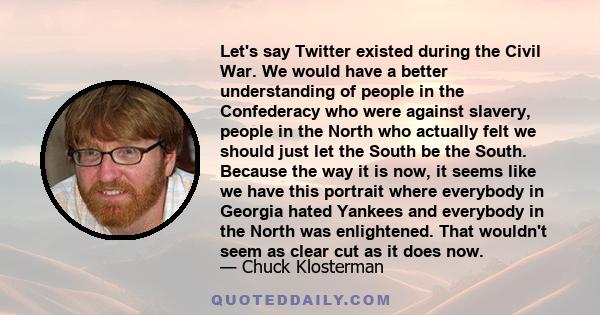 Let's say Twitter existed during the Civil War. We would have a better understanding of people in the Confederacy who were against slavery, people in the North who actually felt we should just let the South be the South. Because the way it is now, it seems like we have this portrait where everybody in Georgia hated Yankees and everybody in the North was enlightened. That wouldn't seem as clear cut as it does now.

— Chuck Klosterman

QUOTEDDAILY.COM